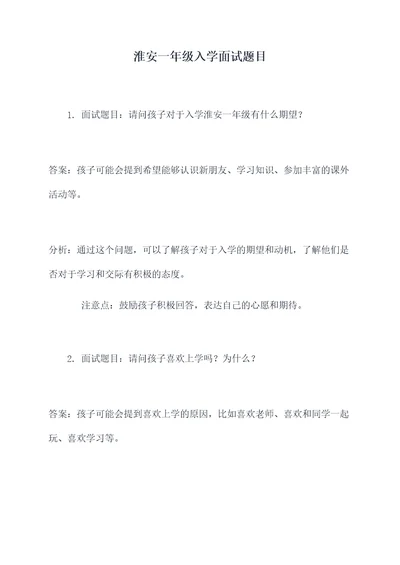 淮安一年级入学面试题目

1. 面试题目：请问孩子对于入学淮安一年级有什么期望？

答案：孩子可能会提到希望能够认识新朋友、学习知识、参加丰富的课外活动等。

分析：通过这个问题，可以了解孩子对于入学的期望和动机，了解他们是否对于学习和交际有积极的态度。

注意点：鼓励孩子积极回答，表达自己的心愿和期待。

2. 面试题目：请问孩子喜欢上学吗？为什么？

答案：孩子可能会提到喜欢上学的原因，比如喜欢老师、喜欢和同学一起玩、喜欢学习等。